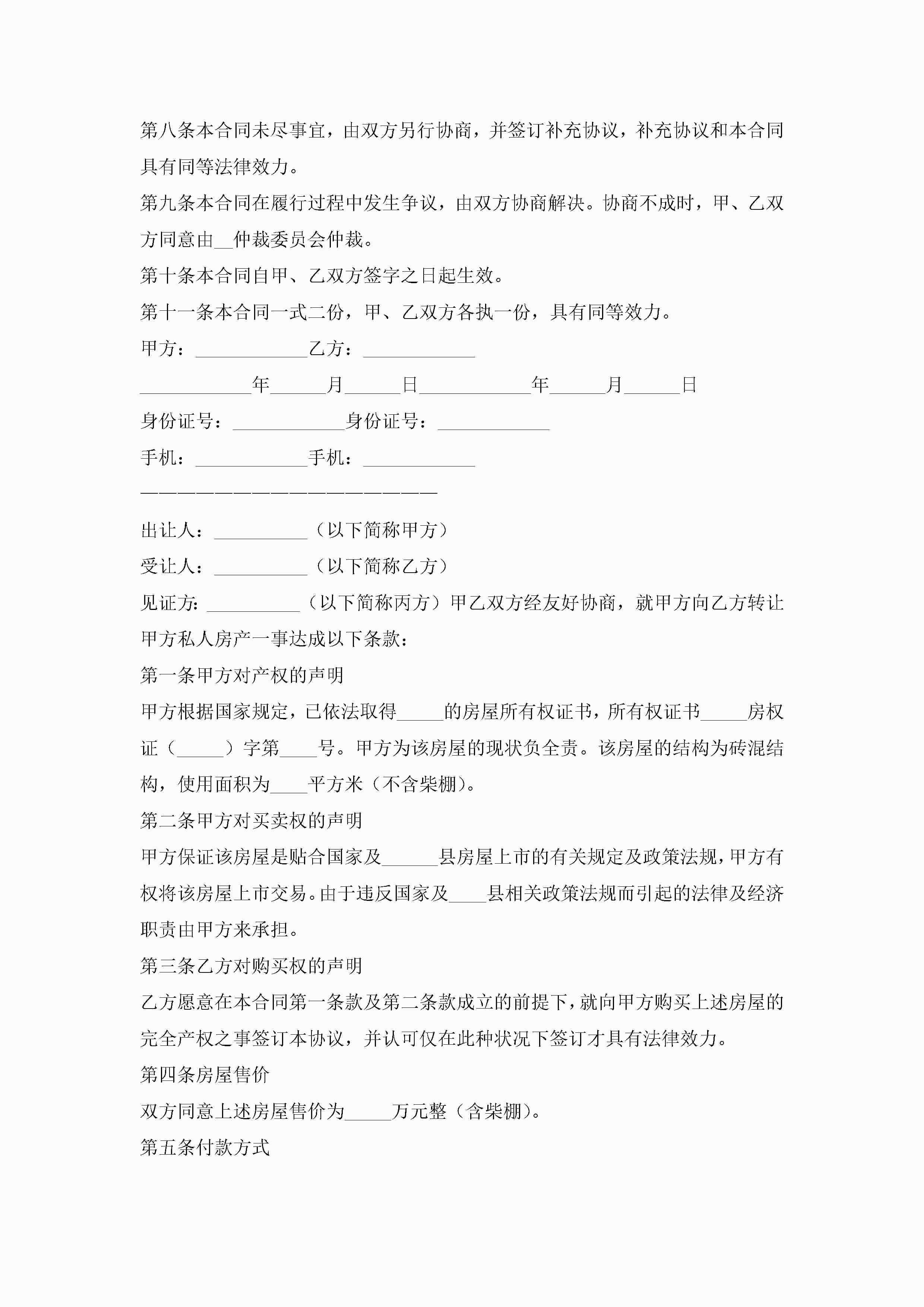 第八条本合同未尽事宜，由双方另行协商，并签订补充协议，补充协议和本合同具有同等法律效力。

第九条本合同在履行过程中发生争议，由双方协商解决。协商不成时，甲、乙双方同意由__仲裁委员会仲裁。

第十条本合同自甲、乙双方签字之日起生效。

第十一条本合同一式二份，甲、乙双方各执一份，具有同等效力。

甲方：____________乙方：____________

____________年______月______日____________年______月______日

身份证号：____________身份证号：____________

手机：____________手机：____________

————————————————————

出让人：__________（以下简称甲方）

受让人：__________（以下简称乙方）

见证方：__________（以下简称丙方）甲乙双方经友好协商，就甲方向乙方转让甲方私人房产一事达成以下条款：

第一条甲方对产权的声明

甲方根据国家规定，已依法取得_____的房屋所有权证书，所有权证书_____房权证（_____）字第____号。甲方为该房屋的现状负全责。该房屋的结构为砖混结构，使用面积为____平方米（不含柴棚）。

第二条甲方对买卖权的声明

甲方保证该房屋是贴合国家及______县房屋上市的有关规定及政策法规，甲方有权将该房屋上市交易。由于违反国家及____县相关政策法规而引起的法律及经济职责由甲方来承担。

第三条乙方对购买权的声明

乙方愿意在本合同第一条款及第二条款成立的前提下，就向甲方购买上述房屋的完全产权之事签订本协议，并认可仅在此种状况下签订才具有法律效力。

第四条房屋售价

双方同意上述房屋售价为_____万元整（含柴棚）。

第五条付款方式